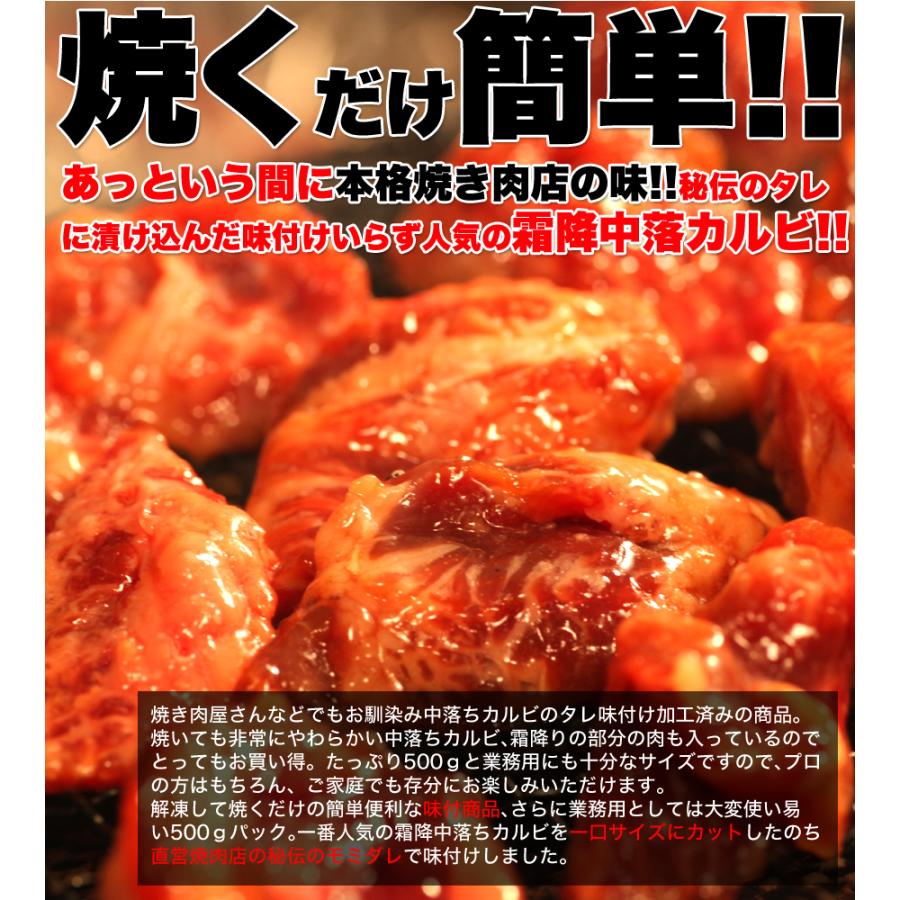 焼くだけ簡単!!

あっという間に本格焼き肉店の味!!秘伝のタレに漬け込んだ味付けいらず人気の霜降中落カルビ!!

焼き肉屋さんなどでもお馴染み中落ちカルビのタレ味付け加工済みの商品。焼いても非常にやわらかい中落ちカルビ、霜降りの部分の肉も入っているのでとってもお買い得。たっぷり500ｇと業務用にも十分なサイズですので、プロの方はもちろん、ご家庭でも存分にお楽しみいただけます。
解凍して焼くだけの簡単便利な味付商品、さらに業務用としては大変使い易い500ｇパック。一番人気の霜降中落ちカルビを一口サイズにカットしたのち直営焼肉店の秘伝のモミダレで味付けしました。